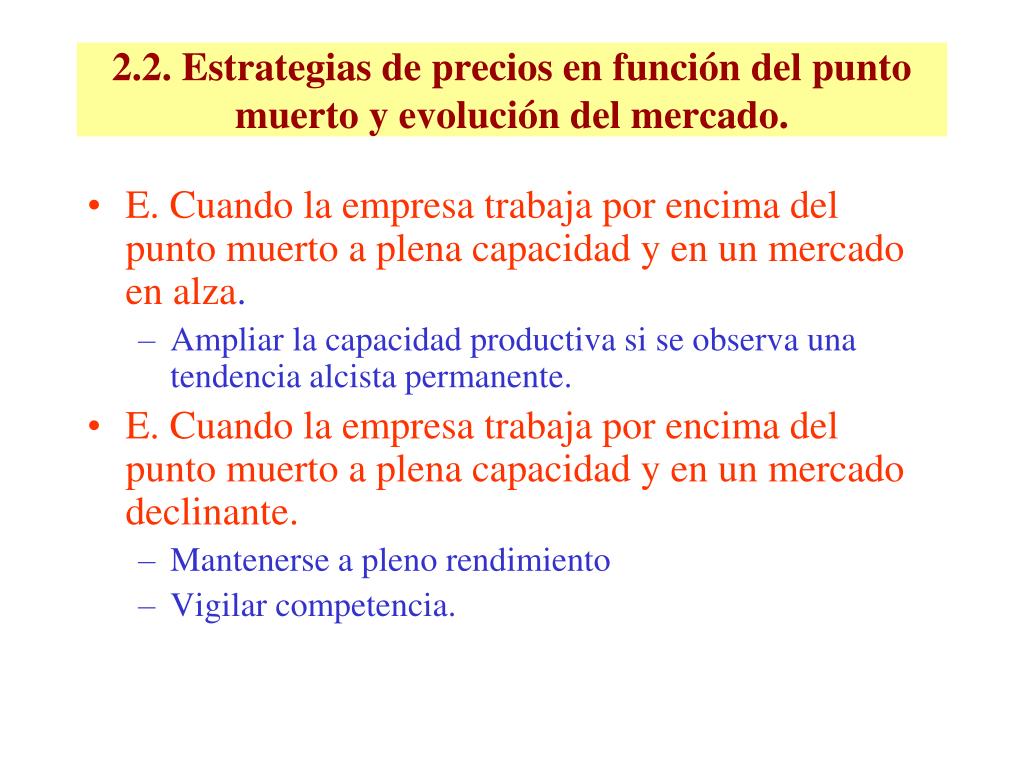 2.2. Estrategias de precios en función del punto muerto y evolución del mercado.

• E. Cuando la empresa trabaja por encima del punto muerto a plena capacidad y en un mercado en alza.
– Ampliar la capacidad productiva si se observa una tendencia alcista permanente.
• E. Cuando la empresa trabaja por encima del punto muerto a plena capacidad y en un mercado declinante.
– Mantenerse a pleno rendimiento
– Vigilar competencia.